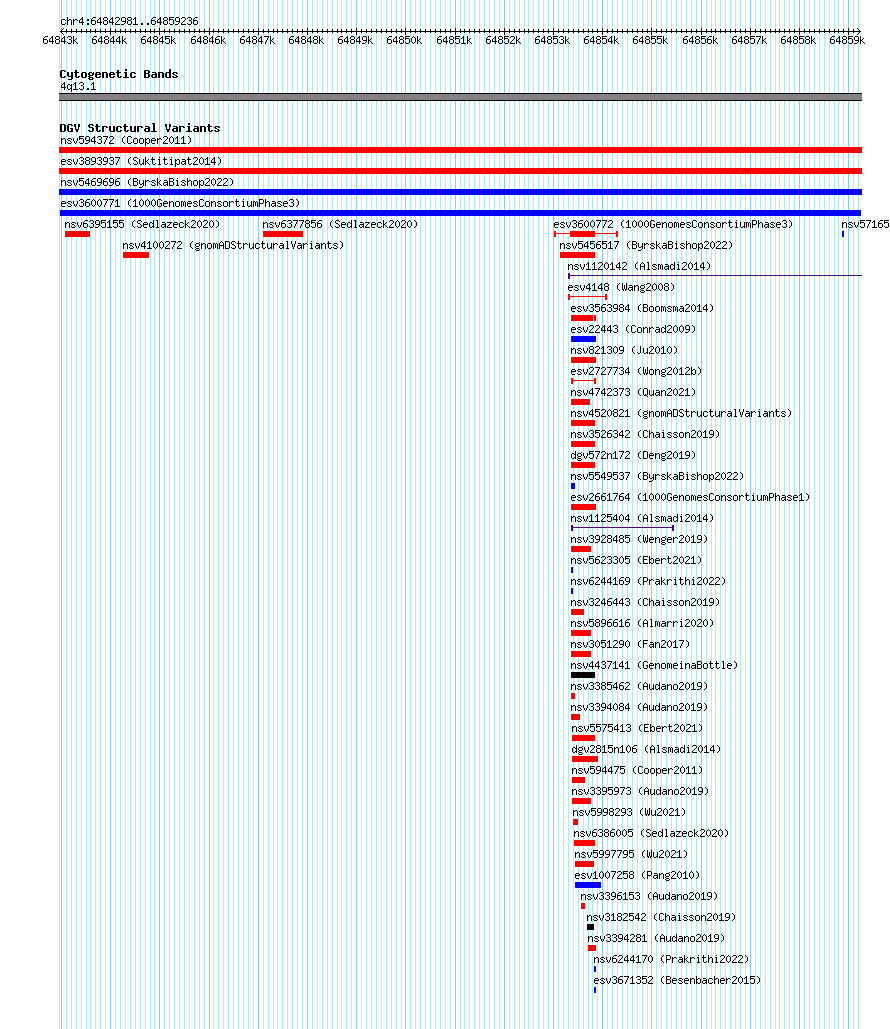 chr4:64842981..64859236

64843k 64844k 64845k 64846k 64847k 64848k 64849k 64850k 64851k 64852k 64853k 64854k 64855k 64856k 64857k 64858k 64859k

Cytogenetic Bands
4q13.1

DGV Structural Variants
nsv594372 (Cooper2011)
esv3893937 (Suktitipat2014)
nsv5469696 (ByrskaBishop2022)
esv3600771 (1000GenomesConsortiumPhase3)
nsv6395155 (Sedlazeck2020)
nsv6377856 (Sedlazeck2020)
esv3600772 (1000GenomesConsortiumPhase3)
nsv57165
nsv4100272 (gnomADStructuralVariants)
nsv5456517 (ByrskaBishop2022)
nsv1120142 (Alsmadi2014)
esv4148 (Wang2008)
esv3563984 (Boomsma2014)
esv22443 (Conrad2009)
nsv821309 (Ju2010)
esv2727734 (Wong2012b)
nsv4742373 (Quan2021)
nsv4520821 (gnomADStructuralVariants)
nsv3526342 (Chaisson2019)
dgv572n172 (Deng2019)
nsv5549537 (ByrskaBishop2022)
esv2661764 (1000GenomesConsortiumPhase1)
nsv1125404 (Alsmadi2014)
nsv3928485 (Wenger2019)
nsv5623305 (Ebert2021)
nsv6244169 (Prakrithi2022)
nsv3246443 (Chaisson2019)
nsv5896616 (Almarri2020)
nsv3051290 (Fan2017)
nsv4437141 (GenomeinaBottle)
nsv3385462 (Audano2019)
nsv3394084 (Audano2019)
nsv5575413 (Ebert2021)
dgv2815n106 (Alsmadi2014)
nsv594475 (Cooper2011)
nsv3395973 (Audano2019)
nsv5998293 (Wu2021)
nsv6386005 (Sedlazeck2020)
nsv5997795 (Wu2021)
esv1007258 (Pang2010)
nsv3396153 (Audano2019)
nsv3182542 (Chaisson2019)
nsv3394281 (Audano2019)
nsv6244170 (Prakrithi2022)
esv3671352 (Besenbacher2015)